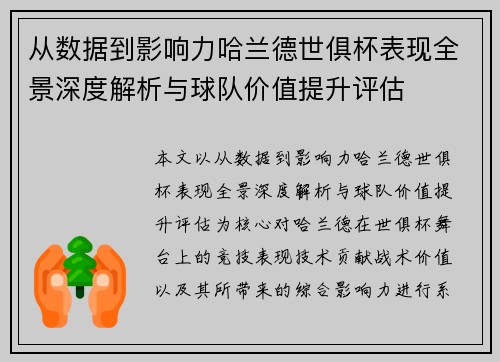 从数据到影响力哈兰德世俱杯表现全景深度解析与球队价值提升评估

本文以从数据到影响力哈兰德世俱杯表现全景深度解析与球队价值提升评估为核心对哈兰德在世俱杯舞台上的竞技表现技术贡献战术价值以及其所带来的综合影响力进行系